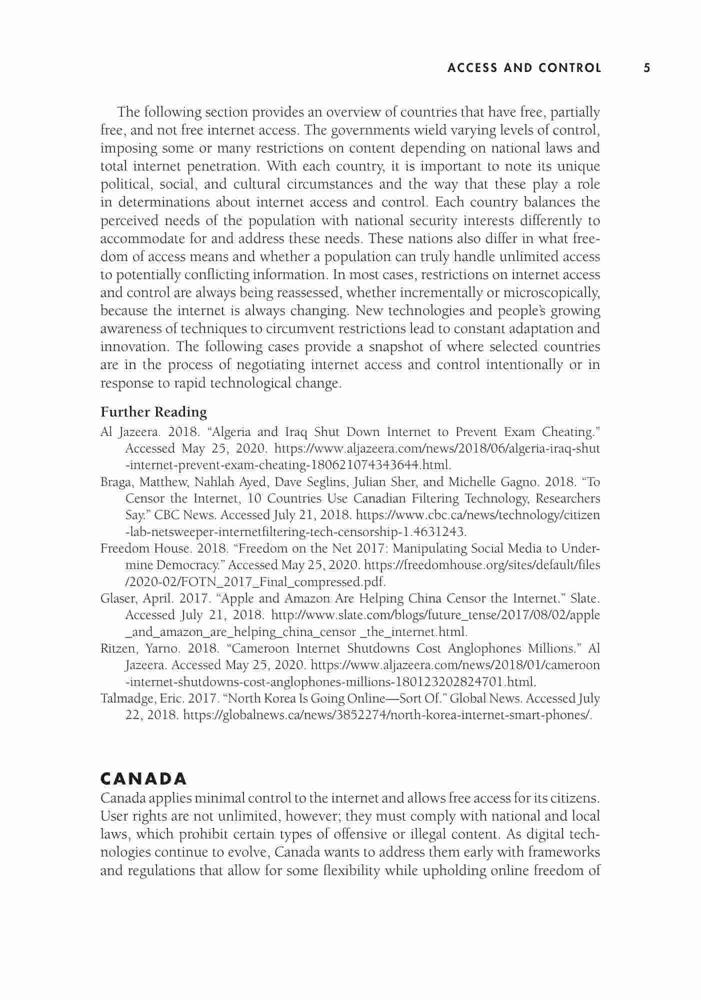 ACCESS AND CONTROL 5

The following section provides an overview of countries that have free, partially free, and not free internet access. The governments wield varying levels of control, imposing some or many restrictions on content depending on national laws and total internet penetration. With each country, it is important to note its unique political, social, and cultural circumstances and the way that these play a role in determinations about internet access and control. Each country balances the perceived needs of the population with national security interests differently to accommodate for and address these needs. These nations also differ in what freedom of access means and whether a population can truly handle unlimited access to potentially conflicting information. In most cases, restrictions on internet access and control are always being reassessed, whether incrementally or microscopically, because the internet is always changing. New technologies and people's growing awareness of techniques to circumvent restrictions lead to constant adaptation and innovation. The following cases provide a snapshot of where selected countries are in the process of negotiating internet access and control intentionally or in response to rapid technological change.

Further Reading

Al Jazeera. 2018. "Algeria and Iraq Shut Down Internet to Prevent Exam Cheating." Accessed May 25, 2020. https://www.aljazeera.com/news/2018/06/algeria-iraq-shut-internet-prevent-exam-cheating-180621074343644.html.

Braga, Matthew, Nahlah Ayed, Dave Seglins, Julian Sher, and Michelle Gagno. 2018. "To Censor the Internet, 10 Countries Use Canadian Filtering Technology, Researchers Say." CBC News. Accessed July 21, 2018. https://www.cbc.ca/news/technology/citizen-lab-netsweeper-internetfiltering-tech-censorship-1.4631243.

Freedom House. 2018. "Freedom on the Net 2017: Manipulating Social Media to Undermine Democracy." Accessed May 25, 2020. https://freedomhouse.org/sites/default/files/2020-02/FOTN_2017_Final_compressed.pdf.

Glaser, April. 2017. "Apple and Amazon Are Helping China Censor the Internet." Slate. Accessed July 21, 2018. http://www.slate.com/blogs/future_tense/2017/08/02/apple_and_amazon_are_helping_china_censor _the_internet.html.

Ritzen, Yarno. 2018. "Cameroon Internet Shutdowns Cost Anglophones Millions." Al Jazeera. Accessed May 25, 2020. https://www.aljazeera.com/news/2018/01/cameroon-internet-shutdowns-cost-anglophones-millions-180123202824701.html.

Talmadge, Eric. 2017. "North Korea Is Going Online—Sort Of." Global News. Accessed July 22, 2018. https://globalnews.ca/news/3852274/north-korea-internet-smart-phones/.

CANADA

Canada applies minimal control to the internet and allows free access for its citizens. User rights are not unlimited, however; they must comply with national and local laws, which prohibit certain types of offensive or illegal content. As digital technologies continue to evolve, Canada wants to address them early with frameworks and regulations that allow for some flexibility while upholding online freedom of